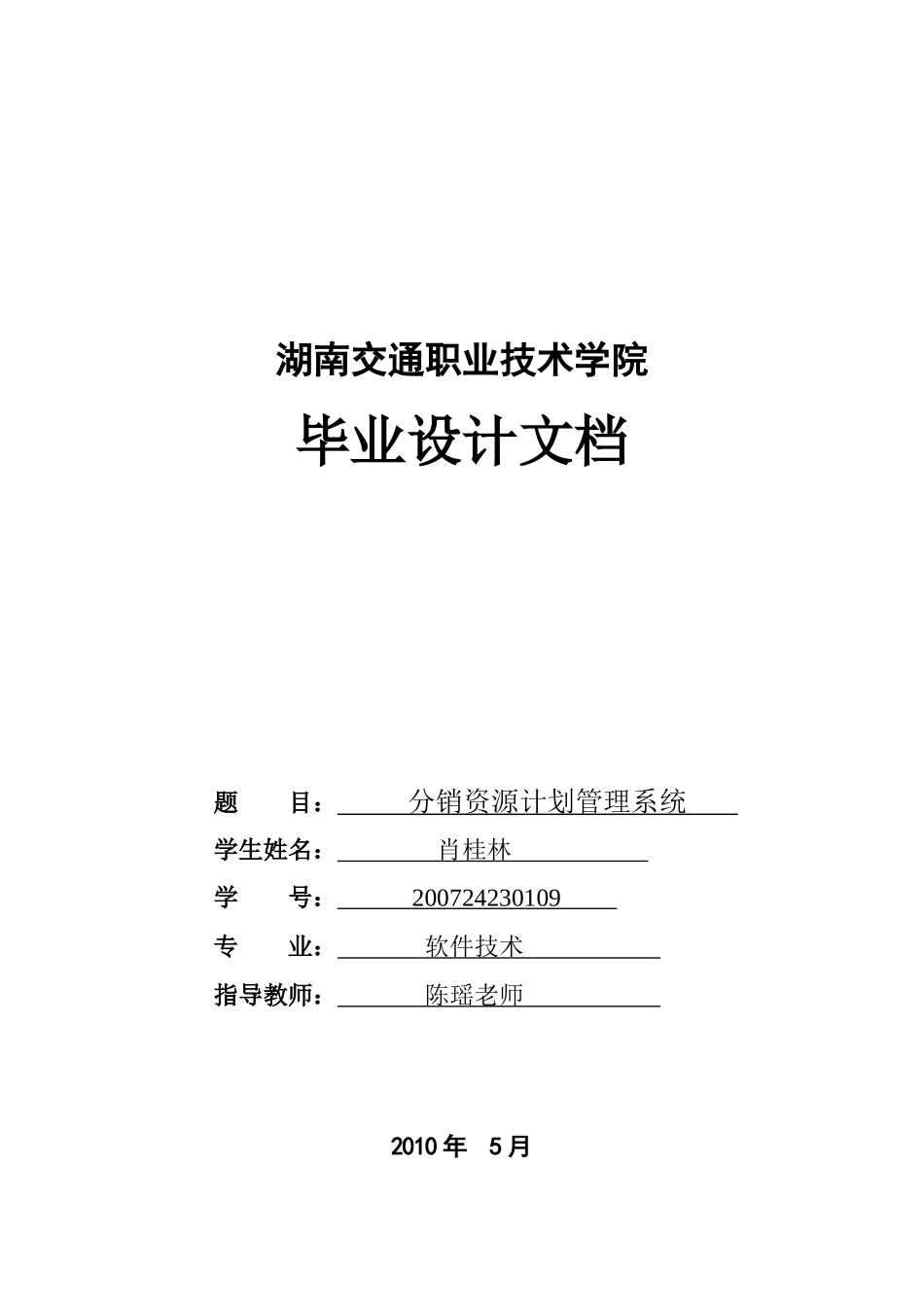 湖南交通职业技术学院

毕业设计文档

题　　目：分销资源计划管理系统

学生姓名：肖桂林

学　　号：200724230109

专　　业：软件技术

指导教师：陈瑶老师

2010 年　5 月